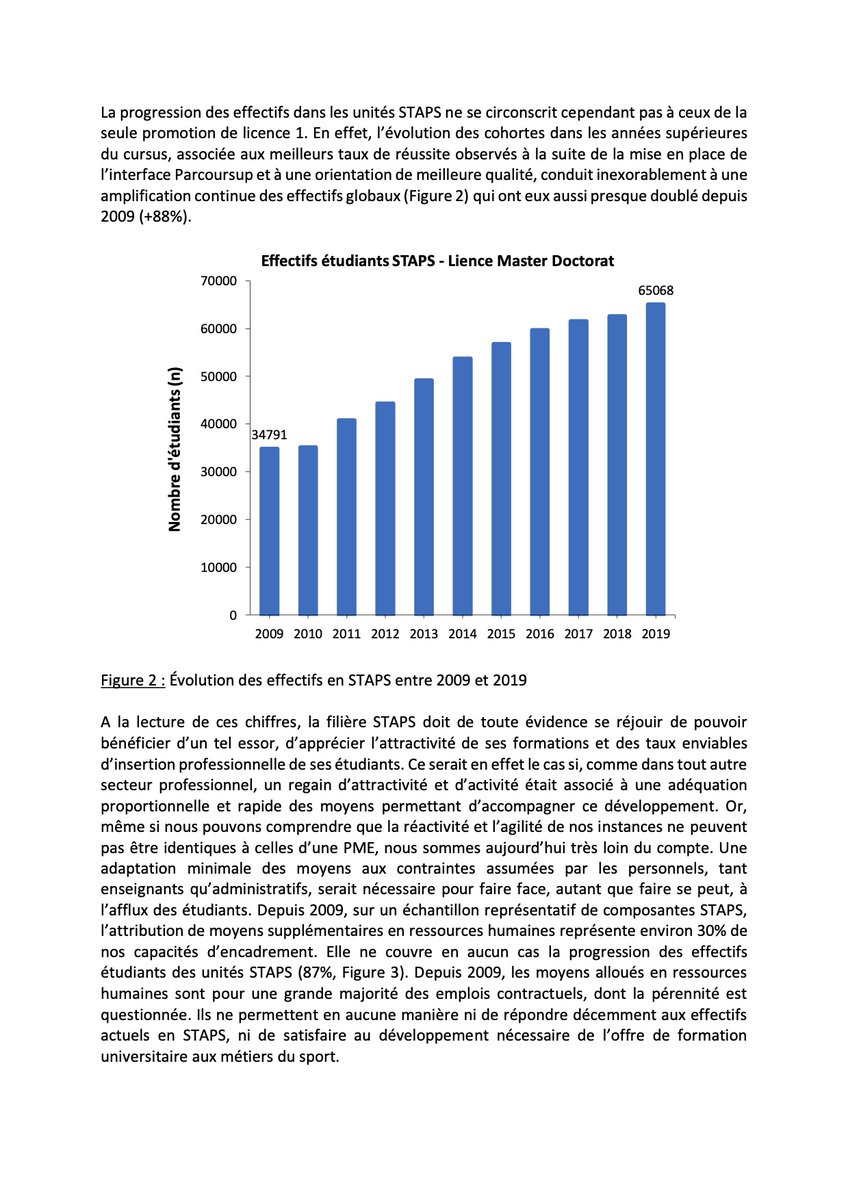 La progression des effectifs dans les unités STAPS ne se circonscrit cependant pas à ceux de la seule promotion de licence 1. En effet, l'évolution des cohortes dans les années supérieures du cursus, associée aux meilleurs taux de réussite observés à la suite de la mise en place de l'interface Parcoursup et à une orientation de meilleure qualité, conduit inexorablement à une amplification continue des effectifs globaux (Figure 2) qui ont eux aussi presque doublé depuis 2009 (+88%).

Effectifs étudiants STAPS - Lience Master Doctorat

Nombre d'étudiants (n)

70000
60000
50000
40000
30000
20000
10000
0

34791
65068

2009 2010 2011 2012 2013 2014 2015 2016 2017 2018 2019

Figure 2 : Évolution des effectifs en STAPS entre 2009 et 2019

A la lecture de ces chiffres, la filière STAPS doit de toute évidence se réjouir de pouvoir bénéficier d'un tel essor, d'apprécier l'attractivité de ses formations et des taux enviables d'insertion professionnelle de ses étudiants. Ce serait en effet le cas si, comme dans tout autre secteur professionnel, un regain d'attractivité et d'activité était associé à une adéquation proportionnelle et rapide des moyens permettant d'accompagner ce développement. Or, même si nous pouvons comprendre que la réactivité et l'agilité de nos instances ne peuvent pas être identiques à celles d'une PME, nous sommes aujourd'hui très loin du compte. Une adaptation minimale des moyens aux contraintes assumées par les personnels, tant enseignants qu'administratifs, serait nécessaire pour faire face, autant que faire se peut, à l'afflux des étudiants. Depuis 2009, sur un échantillon représentatif de composantes STAPS, l'attribution de moyens supplémentaires en ressources humaines représente environ 30% de nos capacités d'encadrement. Elle ne couvre en aucun cas la progression des effectifs étudiants des unités STAPS (87%, Figure 3). Depuis 2009, les moyens alloués en ressources humaines sont pour une grande majorité des emplois contractuels, dont la pérennité est questionnée. Ils ne permettent en aucune manière ni de répondre décemment aux effectifs actuels en STAPS, ni de satisfaire au développement nécessaire de l'offre de formation universitaire aux métiers du sport.